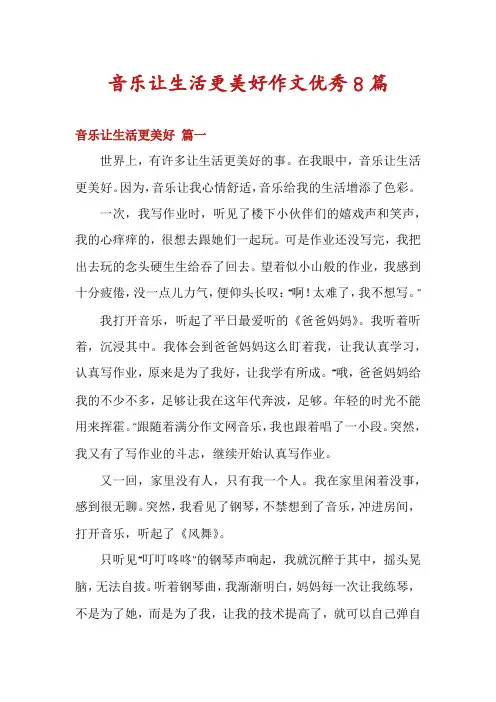 音乐让生活更美好作文优秀8篇

音乐让生活更美好 篇一

世界上，有许多让生活更美好的事。在我眼中，音乐让生活更美好。因为，音乐让我心情舒适，音乐给我的生活增添了色彩。

一次，我写作业时，听见了楼下小伙伴们的嬉戏声和笑声，我的心痒痒的，很想去跟她们一起玩。可是作业还没写完，我把出去玩的念头硬生生给吞了回去。望着似小山般的作业，我感到十分疲倦，没一点儿力气，便仰头长叹："啊！太难了，我不想写。"

我打开音乐，听起了平日最爱听的《爸爸妈妈》。我听着听着，沉浸其中。我体会到爸爸妈妈这么盯着我，让我认真学习，认真写作业，原来是为了我好，让我学有所成。"哦，爸爸妈妈给我的不少不多，足够让我在这年代奔波，足够。年轻的时光不能用来挥霍。"跟随着满分作文网音乐，我也跟着唱了一小段。突然，我又有了写作业的斗志，继续开始认真写作业。

又一回，家里没有人，只有我一个人。我在家里闲着没事，感到很无聊。突然，我看见了钢琴，不禁想到了音乐，冲进房间，打开音乐，听起了《风舞》。

只听见"叮叮咚咚"的钢琴声响起，我就沉醉于其中，摇头晃脑，无法自拔。听着钢琴曲，我渐渐明白，妈妈每一次让我练琴，不是为了她，而是为了我，让我的技术提高了，就可以自己弹自